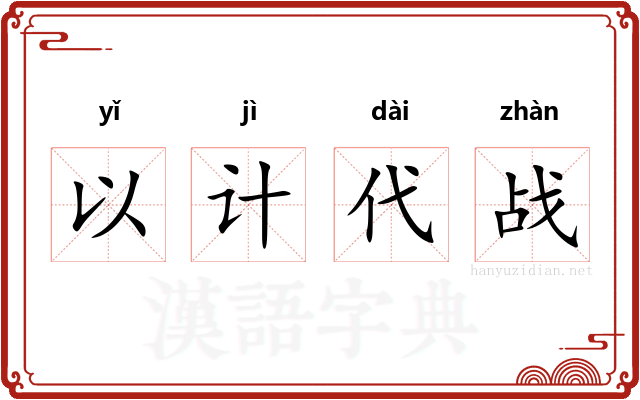 yǐ jì dài zhàn

以 计 代 战

hanyuzidian.net

漢語字典